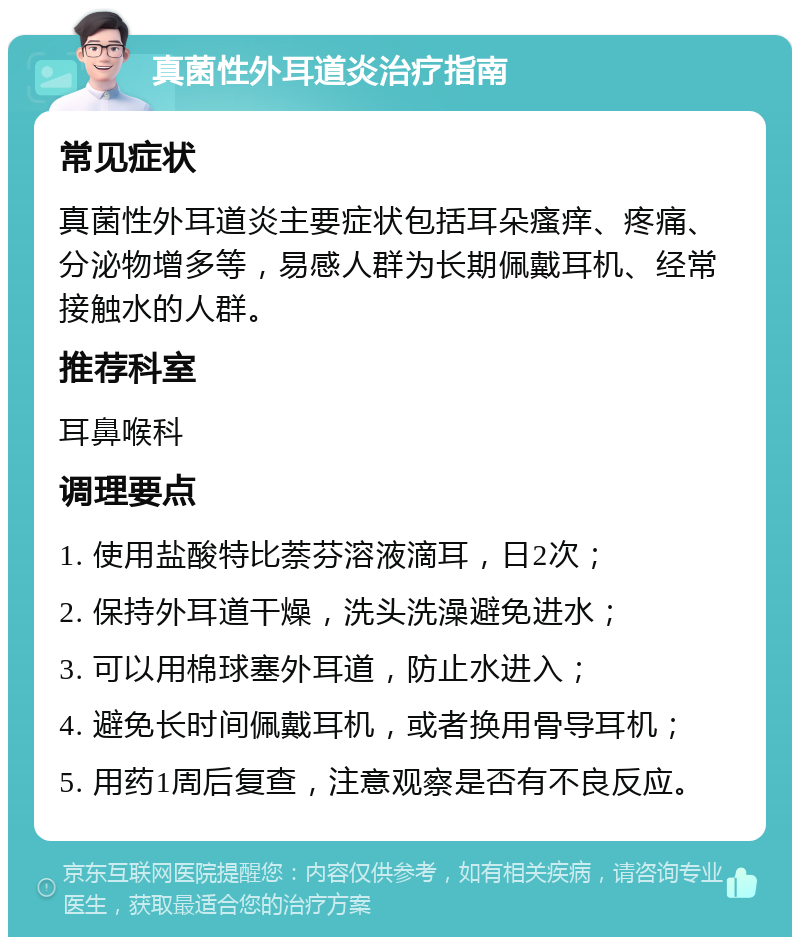 真菌性外耳道炎治疗指南

常见症状

真菌性外耳道炎主要症状包括耳朵瘙痒、疼痛、分泌物增多等，易感人群为长期佩戴耳机、经常接触水的人群。

推荐科室

耳鼻喉科

调理要点

1. 使用盐酸特比萘芬溶液滴耳，日2次；

2. 保持外耳道干燥，洗头洗澡避免进水；

3. 可以用棉球塞外耳道，防止水进入；

4. 避免长时间佩戴耳机，或者换用骨导耳机；

5. 用药1周后复查，注意观察是否有不良反应。

京东互联网医院提醒您：内容仅供参考，如有相关疾病，请咨询专业医生，获取最适合您的治疗方案